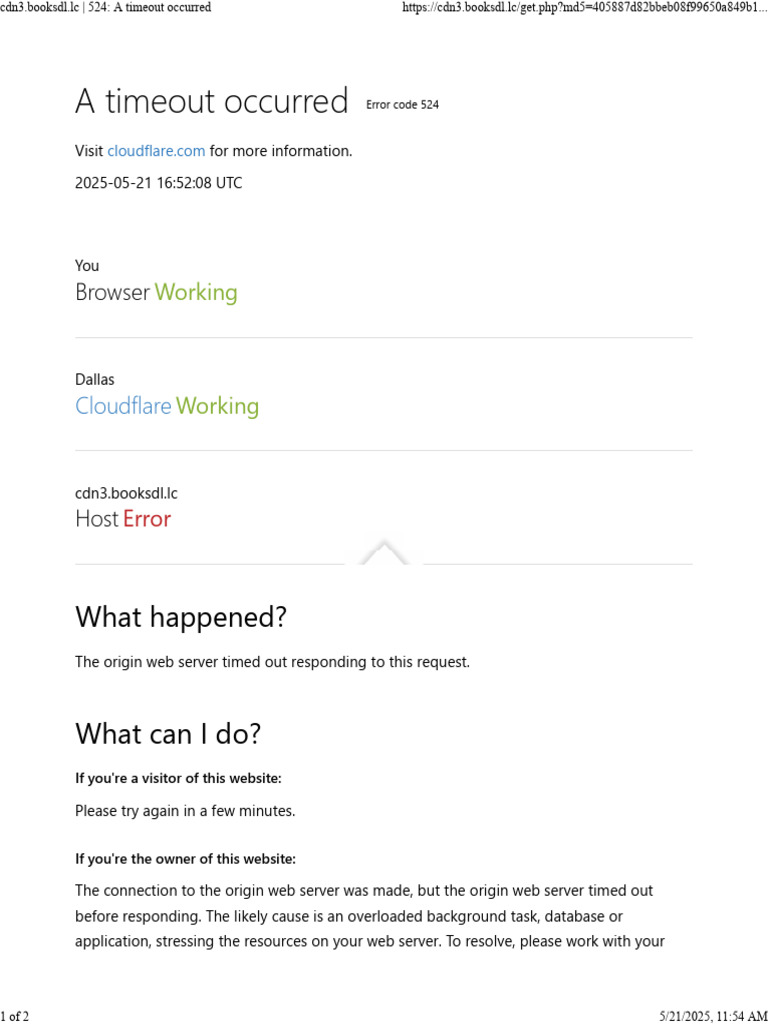 cdn3.booksdl.lc | 524: A timeout occurred

https://cdn3.booksdl.lc/get.php?md5=405887d82bbeb08f99650a849b1...

A timeout occurred Error code 524

Visit cloudflare.com for more information.

2025-05-21 16:52:08 UTC

You
Browser Working

Dallas
Cloudflare Working

cdn3.booksdl.lc
Host Error

What happened?

The origin web server timed out responding to this request.

What can I do?

If you're a visitor of this website:

Please try again in a few minutes.

If you're the owner of this website:

The connection to the origin web server was made, but the origin web server timed out before responding. The likely cause is an overloaded background task, database or application, stressing the resources on your web server. To resolve, please work with your

1 of 2

5/21/2025, 11:54 AM